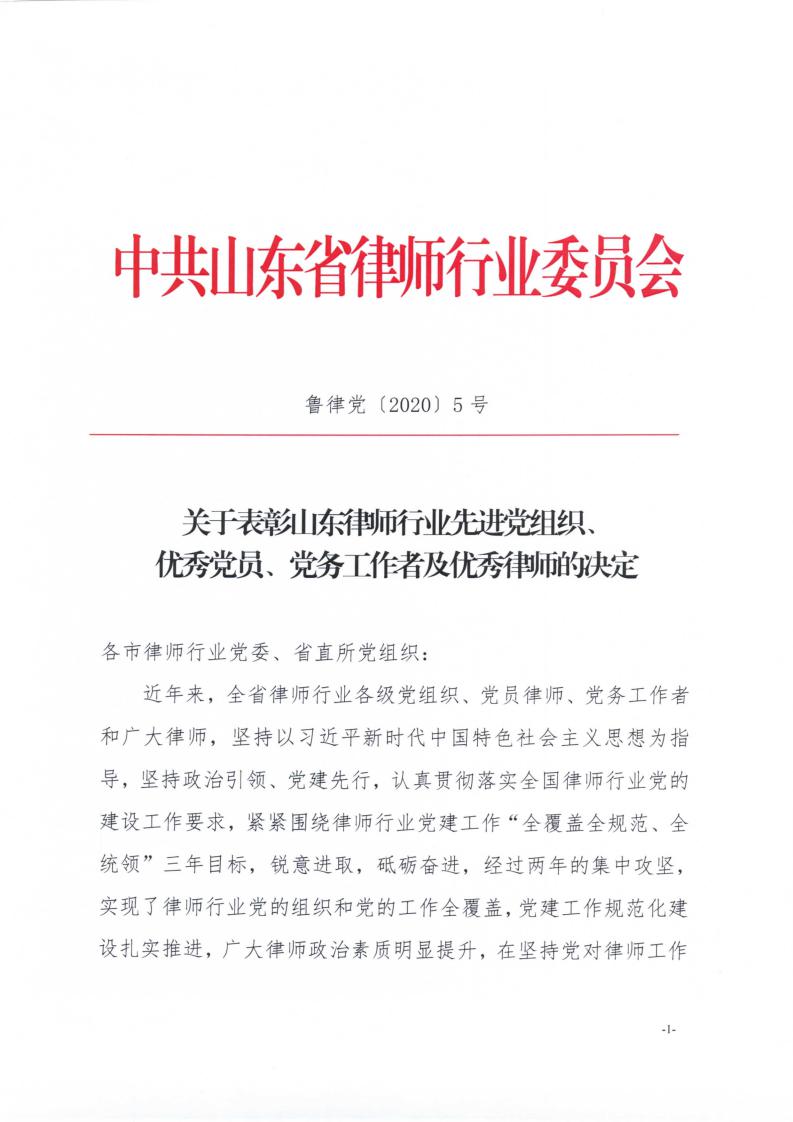 中共山东省律师行业委员会

鲁律党〔2020〕5号

关于表彰山东律师行业先进党组织、优秀党员、党务工作者及优秀律师的决定

各市律师行业党委、省直所党组织：

近年来，全省律师行业各级党组织、党员律师、党务工作者和广大律师，坚持以习近平新时代中国特色社会主义思想为指导，坚持政治引领、党建先行，认真贯彻落实全国律师行业党的建设工作要求，紧紧围绕律师行业党建工作“全覆盖全规范、全统领”三年目标，锐意进取，砥砺奋进，经过两年的集中攻坚，实现了律师行业党的组织和党的工作全覆盖，党建工作规范化建设扎实推进，广大律师政治素质明显提升，在坚持党对律师工作

-1-